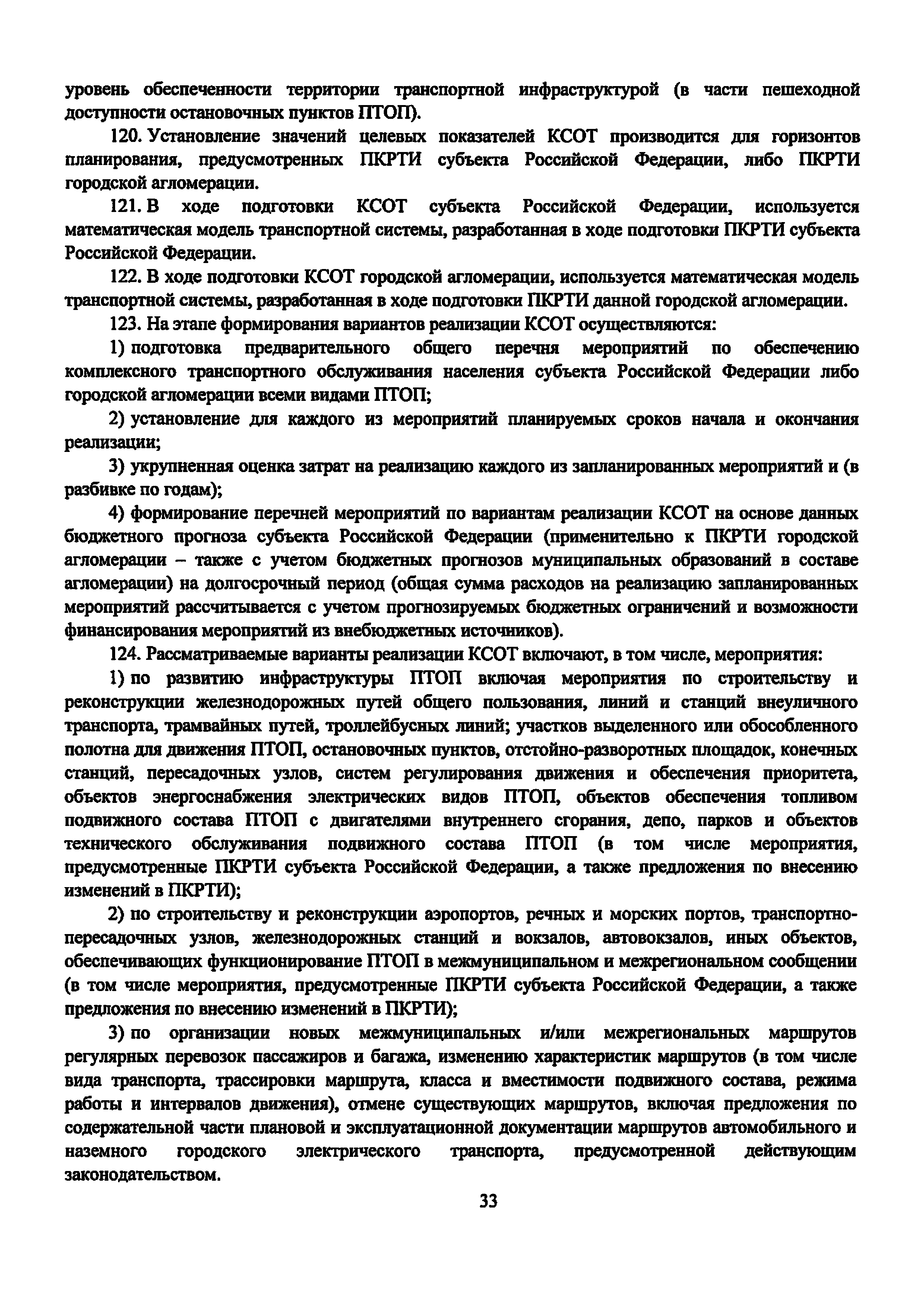 уровень обеспеченности территории транспортной инфраструктурой (в части пешеходной доступности остановочных пунктов ПТОП).

120. Установление значений целевых показателей КСОТ производится для горизонтов планирования, предусмотренных ПКРТИ субъекта Российской Федерации, либо ПКРТИ городской агломерации.

121. В ходе подготовки КСОТ субъекта Российской Федерации, используется математическая модель транспортной системы, разработанная в ходе подготовки ПКРТИ субъекта Российской Федерации.

122. В ходе подготовки КСОТ городской агломерации, используется математическая модель транспортной системы, разработанная в ходе подготовки ПКРТИ данной городской агломерации.

123. На этапе формирования вариантов реализации КСОТ осуществляются:

1) подготовка предварительного общего перечня мероприятий по обеспечению комплексного транспортного обслуживания населения субъекта Российской Федерации либо городской агломерации всеми видами ПТОП;

2) установление для каждого из мероприятий планируемых сроков начала и окончания реализации;

3) укрупненная оценка затрат на реализацию каждого из запланированных мероприятий и (в разбивке по годам);

4) формирование перечней мероприятий по вариантам реализации КСОТ на основе данных бюджетного прогноза субъекта Российской Федерации (применительно к ПКРТИ городской агломерации – также с учетом бюджетных прогнозов муниципальных образований в составе агломерации) на долгосрочный период (общая сумма расходов на реализацию запланированных мероприятий рассчитывается с учетом прогнозируемых бюджетных ограничений и возможности финансирования мероприятий из внебюджетных источников).

124. Рассматриваемые варианты реализации КСОТ включают, в том числе, мероприятия:

1) по развитию инфраструктуры ПТОП включая мероприятия по строительству и реконструкции железнодорожных путей общего пользования, линий и станций внеуличного транспорта, трамвайных путей, троллейбусных линий; участков выделенного или обособленного полотна для движения ПТОП, остановочных пунктов, отстойно-разворотных площадок, конечных станций, пересадочных узлов, систем регулирования движения и обеспечения приоритета, объектов энергоснабжения электрических видов ПТОП, объектов обеспечения топливом подвижного состава ПТОП с двигателями внутреннего сгорания, депо, парков и объектов технического обслуживания подвижного состава ПТОП (в том числе мероприятия, предусмотренные ПКРТИ субъекта Российской Федерации, а также предложения по внесению изменений в ПКРТИ);

2) по строительству и реконструкции аэропортов, речных и морских портов, транспортно-пересадочных узлов, железнодорожных станций и вокзалов, автовокзалов, иных объектов, обеспечивающих функционирование ПТОП в межмуниципальном и межрегиональном сообщении (в том числе мероприятия, предусмотренные ПКРТИ субъекта Российской Федерации, а также предложения по внесению изменений в ПКРТИ);

3) по организации новых межмуниципальных и/или межрегиональных маршрутов регулярных перевозок пассажиров и багажа, изменению характеристик маршрутов (в том числе вида транспорта, трассировки маршрута, класса и вместимости подвижного состава, режима работы и интервалов движения), отмене существующих маршрутов, включая предложения по содержательной части плановой и эксплуатационной документации маршрутов автомобильного и наземного городского электрического транспорта, предусмотренной действующим законодательством.

33